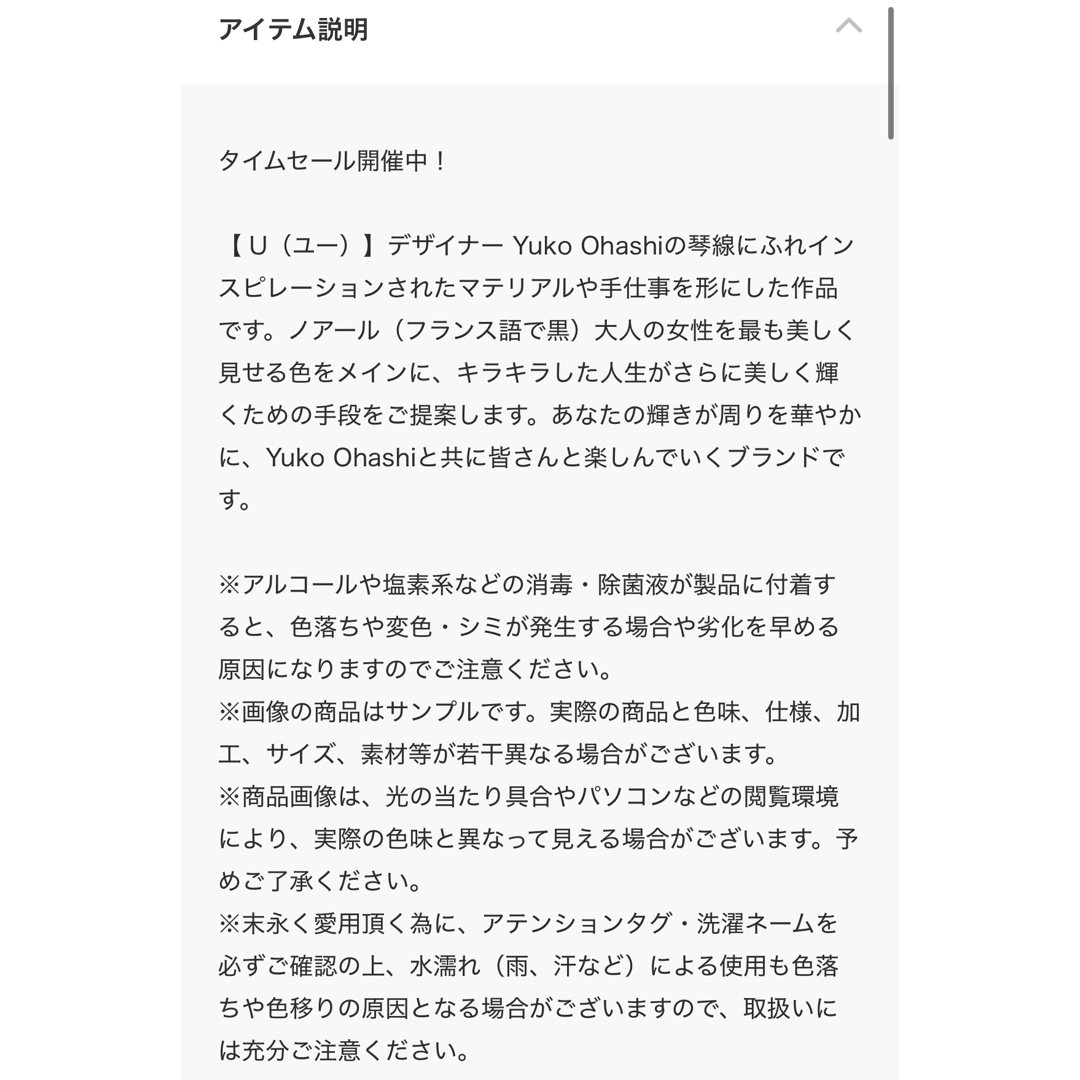 アイテム説明

タイムセール開催中！

【U（ユー）】デザイナー Yuko Ohashiの琴線にふれインスピレーションされたマテリアルや手仕事を形にした作品です。ノアール（フランス語で黒）大人の女性を最も美しく見せる色をメインに、キラキラした人生がさらに美しく輝くための手段をご提案します。あなたの輝きが周りを華やかに、Yuko Ohashiと共に皆さんと楽しんでいくブランドです。

※アルコールや塩素系などの消毒・除菌液が製品に付着すると、色落ちや変色・シミが発生する場合や劣化を早める原因になりますのでご注意ください。
※画像の商品はサンプルです。実際の商品と色味、仕様、加工、サイズ、素材等が若干異なる場合がございます。
※商品画像は、光の当たり具合やパソコンなどの閲覧環境により、実際の色味と異なって見える場合がございます。予めご了承ください。
※末永く愛用頂く為に、アテンションタグ・洗濯ネームを必ずご確認の上、水濡れ（雨、汗など）による使用も色落ちや色移りの原因となる場合がございますので、取扱いには充分ご注意ください。